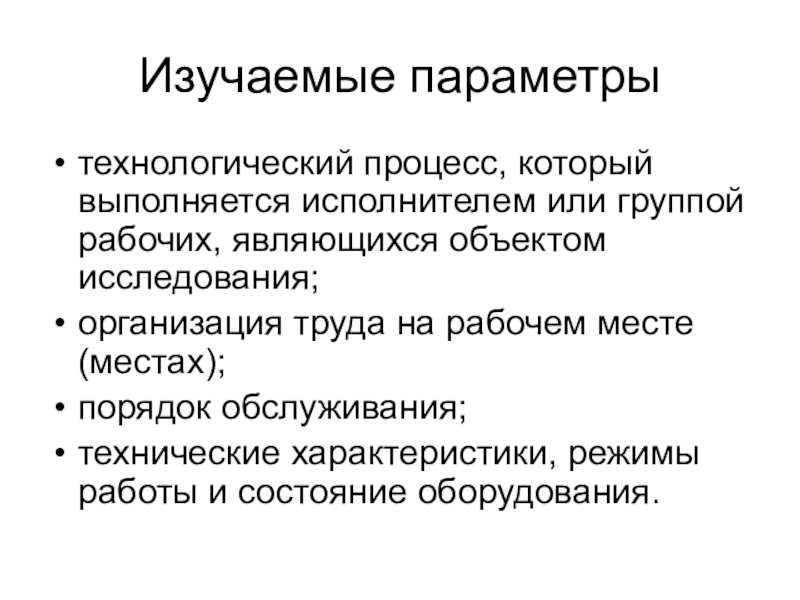 Изучаемые параметры

• технологический процесс, который выполняется исполнителем или группой рабочих, являющихся объектом исследования;
• организация труда на рабочем месте (местах);
• порядок обслуживания;
• технические характеристики, режимы работы и состояние оборудования.